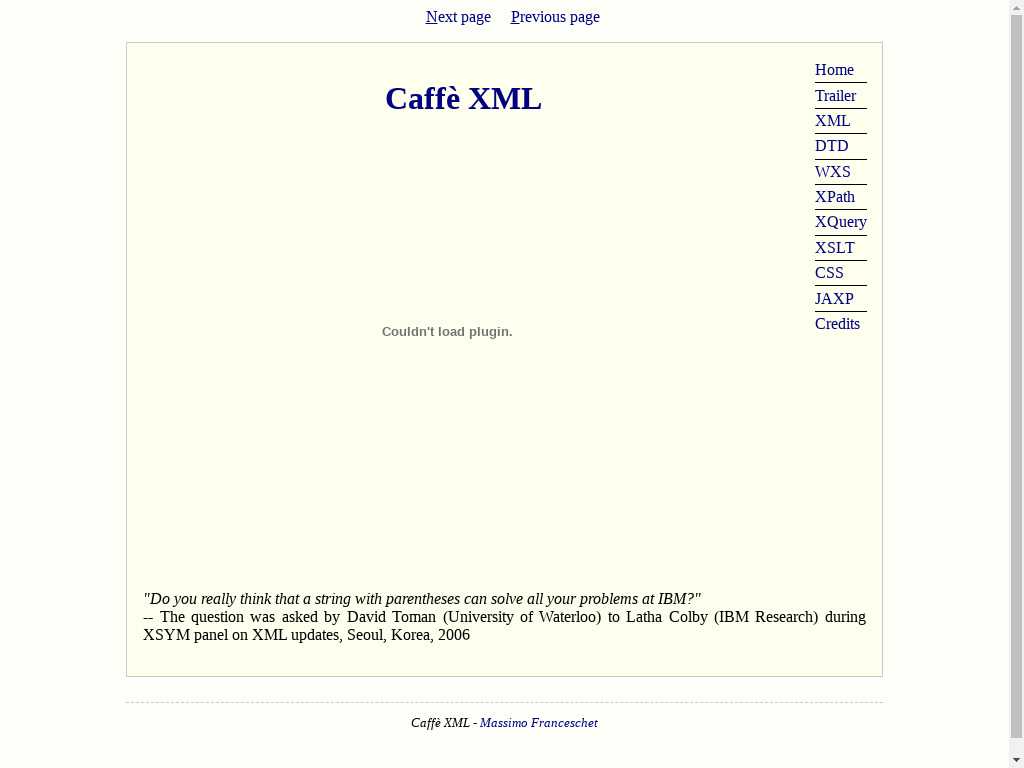 Next page Previous page

Caffè XML

Home
Trailer
XML
DTD
WXS
XPath
XQuery
XSLT
CSS
JAXP
Credits

Couldn't load plugin.

"Do you really think that a string with parentheses can solve all your problems at IBM?"
-- The question was asked by David Toman (University of Waterloo) to Latha Colby (IBM Research) during XSYM panel on XML updates, Seoul, Korea, 2006

Caffè XML - Massimo Franceschet